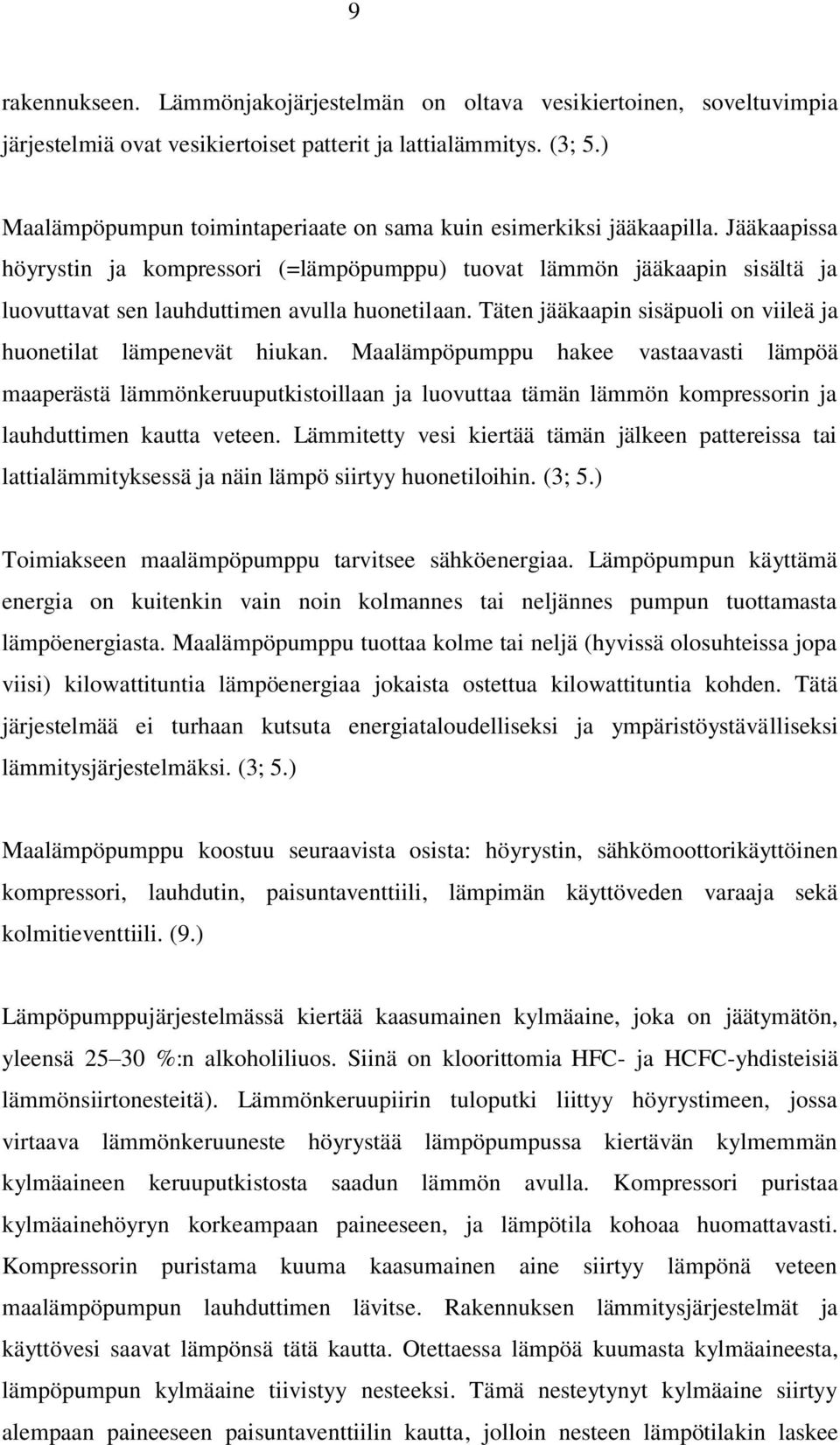 9

rakennukseen. Lämmönjakojärjestelmän on oltava vesikiertoinen, soveltuvimpia järjestelmiä ovat vesikiertoiset patterit ja lattialämmitys. (3; 5.)

Maalämpöpumpun toimintaperiaate on sama kuin esimerkiksi jääkaapilla. Jääkaapissa höyrystin ja kompressori (=lämpöpumppu) tuovat lämmön jääkaapin sisältä ja luovuttavat sen lauhduttimen avulla huonetilaan. Täten jääkaapin sisäpuoli on viileä ja huonetilat lämpenevät hiukan. Maalämpöpumppu hakee vastaavasti lämpöä maaperästä lämmönkeruuputkistoillaan ja luovuttaa tämän lämmön kompressorin ja lauhduttimen kautta veteen. Lämmitetty vesi kiertää tämän jälkeen pattereissa tai lattialämmityksessä ja näin lämpö siirtyy huonetiloihin. (3; 5.)

Toimiakseen maalämpöpumppu tarvitsee sähköenergiaa. Lämpöpumpun käyttämä energia on kuitenkin vain noin kolmannes tai neljännes pumpun tuottamasta lämpöenergiasta. Maalämpöpumppu tuottaa kolme tai neljä (hyvissä olosuhteissa jopa viisi) kilowattituntia lämpöenergiaa jokaista ostettua kilowattituntia kohden. Tätä järjestelmää ei turhaan kutsuta energiataloudelliseksi ja ympäristöystävälliseksi lämmitysjärjestelmäksi. (3; 5.)

Maalämpöpumppu koostuu seuraavista osista: höyrystin, sähkömoottorikäyttöinen kompressori, lauhdutin, paisuntaventtiili, lämpimän käyttöveden varaaja sekä kolmitieventtiili. (9.)

Lämpöpumppujärjestelmässä kiertää kaasumainen kylmäaine, joka on jäätymätön, yleensä 25 30 %:n alkoholiliuos. Siinä on kloorittomia HFC- ja HCFC-yhdisteisiä lämmönsiirtonesteitä). Lämmönkeruupiirin tuloputki liittyy höyrystimeen, jossa virtaava lämmönkeruuneste höyrystää lämpöpumpussa kiertävän kylmemmän kylmäaineen keruuputkistosta saadun lämmön avulla. Kompressori puristaa kylmäainehöyryn korkeampaan paineeseen, ja lämpötila kohoaa huomattavasti. Kompressorin puristama kuuma kaasumainen aine siirtyy lämpönä veteen maalämpöpumpun lauhduttimen lävitse. Rakennuksen lämmitysjärjestelmät ja käyttövesi saavat lämpönsä tätä kautta. Otettaessa lämpöä kuumasta kylmäaineesta, lämpöpumpun kylmäaine tiivistyy nesteeksi. Tämä nesteytynyt kylmäaine siirtyy alempaan paineeseen paisuntaventtiilin kautta, jolloin nesteen lämpötilakin laskee